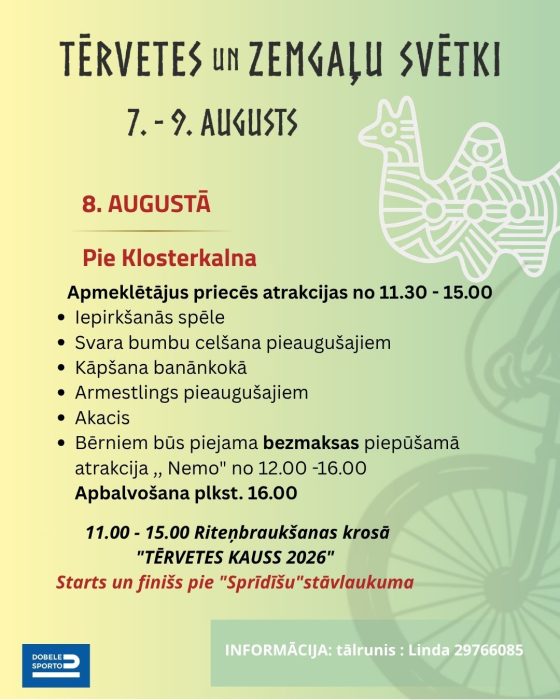 TĒRVETES UN ZEMGAĻU SVĒTKI

7. - 9. AUGUSTS

8. AUGUSTĀ

Pie Klosterkalna

Apmeklētājus priecēs atrakcijas no 11.30 - 15.00

• Iepirkšanās spēle
• Svara bumbu celšana pieaugušajiem
• Kāpšana banānkokā
• Armestlings pieaugušajiem
• Akacis
• Bērniem būs piejama bezmaksas piepūšamā atrakcija ,, Nemo" no 12.00 -16.00

Apbalvošana plkst. 16.00

11.00 - 15.00 Riteņbraukšanas krosā
"TĒRVETES KAUSS 2026"
Starts un finišs pie "Sprīdīšu"stāvlaukuma

DOBELE SPORTO

INFORMĀCIJA: tālrunis : Linda 29766085